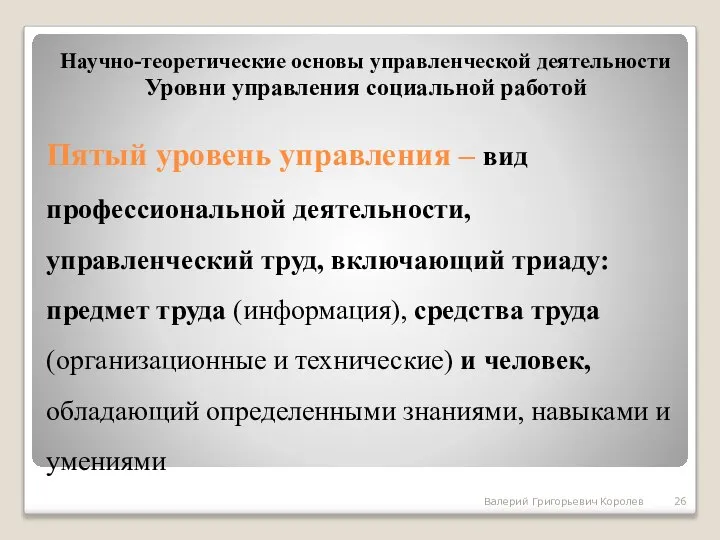 Научно-теоретические основы управленческой деятельности
Уровни управления социальной работой

Пятый уровень управления – вид профессиональной деятельности, управленческий труд, включающий триаду: предмет труда (информация), средства труда (организационные и технические) и человек, обладающий определенными знаниями, навыками и умениями

Валерий Григорьевич Королев 26